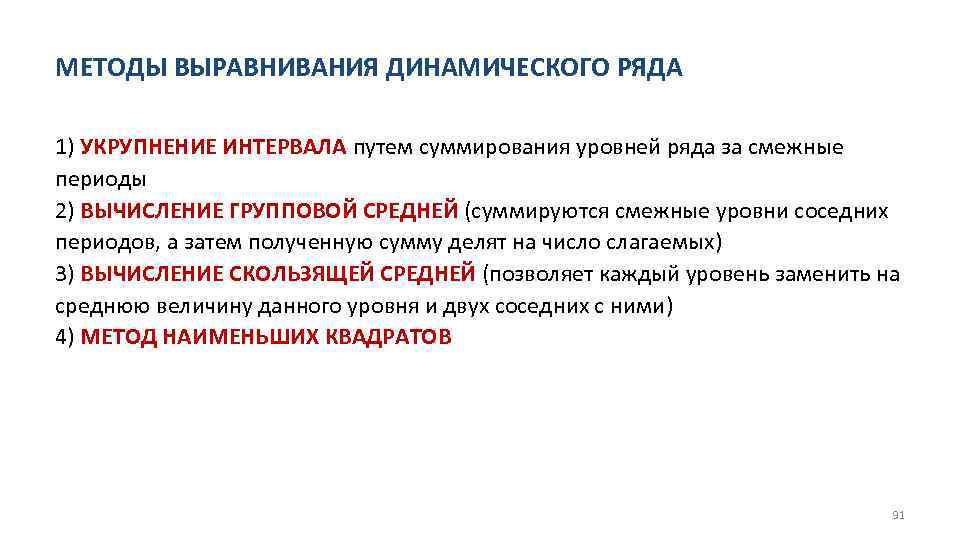 МЕТОДЫ ВЫРАВНИВАНИЯ ДИНАМИЧЕСКОГО РЯДА

1) УКРУПНЕНИЕ ИНТЕРВАЛА путем суммирования уровней ряда за смежные периоды
2) ВЫЧИСЛЕНИЕ ГРУППОВОЙ СРЕДНЕЙ (суммируются смежные уровни соседних периодов, а затем полученную сумму делят на число слагаемых)
3) ВЫЧИСЛЕНИЕ СКОЛЬЗЯЩЕЙ СРЕДНЕЙ (позволяет каждый уровень заменить на среднюю величину данного уровня и двух соседних с ними)
4) МЕТОД НАИМЕНЬШИХ КВАДРАТОВ

91